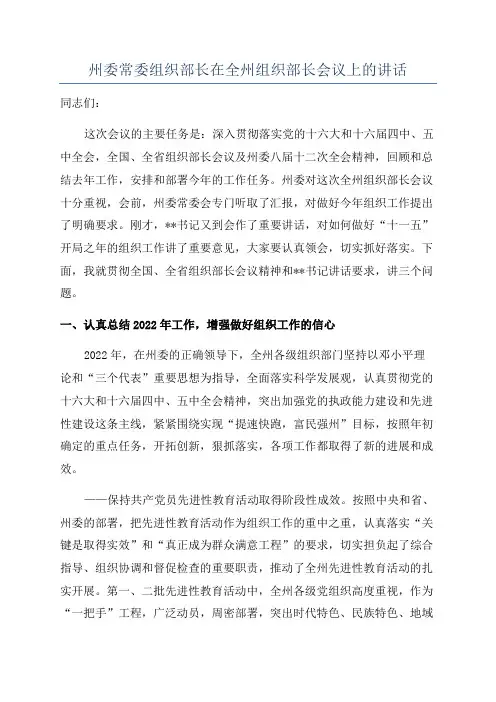 州委常委组织部长在全州组织部长会议上的讲话

同志们：

这次会议的主要任务是：深入贯彻落实党的十六大和十六届四中、五中全会，全国、全省组织部长会议及州委八届十二次全会精神，回顾和总结去年工作，安排和部署今年的工作任务。州委对这次全州组织部长会议十分重视，会前，州委常委会专门听取了汇报，对做好今年组织工作提出了明确要求。刚才，**书记又到会作了重要讲话，对如何做好“十一五”开局之年的组织工作讲了重要意见，大家要认真领会，切实抓好落实。下面，我就贯彻全国、全省组织部长会议精神和**书记讲话要求，讲三个问题。

一、认真总结2022年工作，增强做好组织工作的信心

2022年，在州委的正确领导下，全州各级组织部门坚持以邓小平理论和“三个代表”重要思想为指导，全面落实科学发展观，认真贯彻党的十六大和十六届四中、五中全会精神，突出加强党的执政能力建设和先进性建设这条主线，紧紧围绕实现“提速快跑，富民强州”目标，按照年初确定的重点任务，开拓创新，狠抓落实，各项工作都取得了新的进展和成效。

——保持共产党员先进性教育活动取得阶段性成效。按照中央和省、州委的部署，把先进性教育活动作为组织工作的重中之重，认真落实“关键是取得实效”和“真正成为群众满意工程”的要求，切实担负起了综合指导、组织协调和督促检查的重要职责，推动了全州先进性教育活动的扎实开展。第一、二批先进性教育活动中，全州各级党组织高度重视，作为“一把手”工程，广泛动员，周密部署，突出时代特色、民族特色、地域